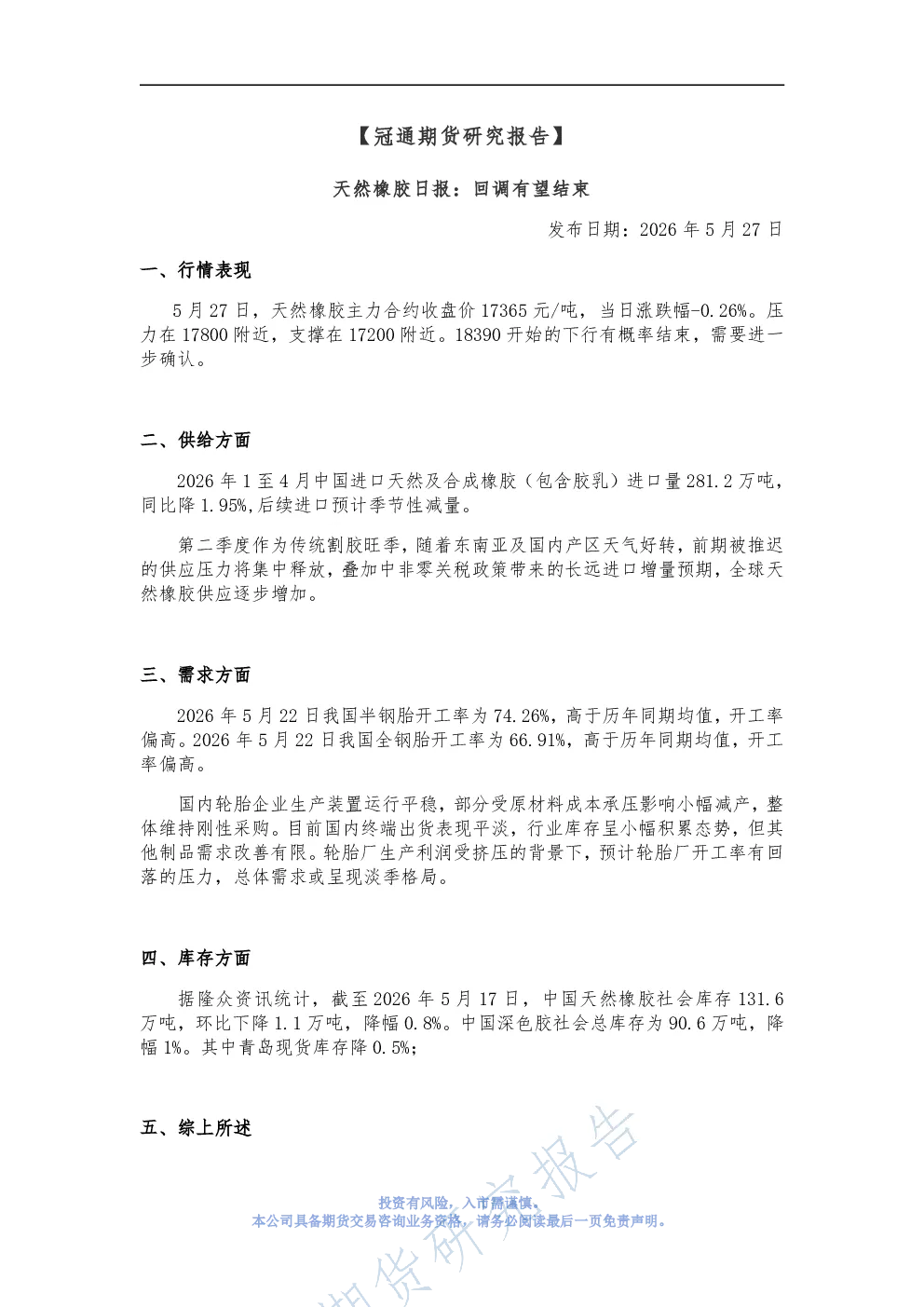 【冠通期货研究报告】

天然橡胶日报：回调有望结束

发布日期：2026 年 5 月 27 日

一、行情表现

5 月 27 日，天然橡胶主力合约收盘价 17365 元/吨，当日涨跌幅-0.26%。压力在 17800 附近，支撑在 17200 附近。18390 开始的下行有概率结束，需要进一步确认。

二、供给方面

2026 年 1 至 4 月中国进口天然及合成橡胶（包含胶乳）进口量 281.2 万吨，同比降 1.95%,后续进口预计季节性减量。

第二季度作为传统割胶旺季，随着东南亚及国内产区天气好转，前期被推迟的供应压力将集中释放，叠加中非零关税政策带来的长远进口增量预期，全球天然橡胶供应逐步增加。

三、需求方面

2026 年 5 月 22 日我国半钢胎开工率为 74.26%，高于历年同期均值，开工率偏高。2026 年 5 月 22 日我国全钢胎开工率为 66.91%，高于历年同期均值，开工率偏高。

国内轮胎企业生产装置运行平稳，部分受原材料成本承压影响小幅减产，整体维持刚性采购。目前国内终端出货表现平淡，行业库存呈小幅积累态势，但其他制品需求改善有限。轮胎厂生产利润受挤压的背景下，预计轮胎厂开工率有回落的压力，总体需求或呈现淡季格局。

四、库存方面

据隆众资讯统计，截至 2026 年 5 月 17 日，中国天然橡胶社会库存 131.6 万吨，环比下降 1.1 万吨，降幅 0.8%。中国深色胶社会总库存为 90.6 万吨，降幅 1%。其中青岛现货库存降 0.5%；

五、综上所述

投资有风险，入市需谨慎。
本公司具备期货交易咨询业务资格，请务必阅读最后一页免责声明。

期货研究报告